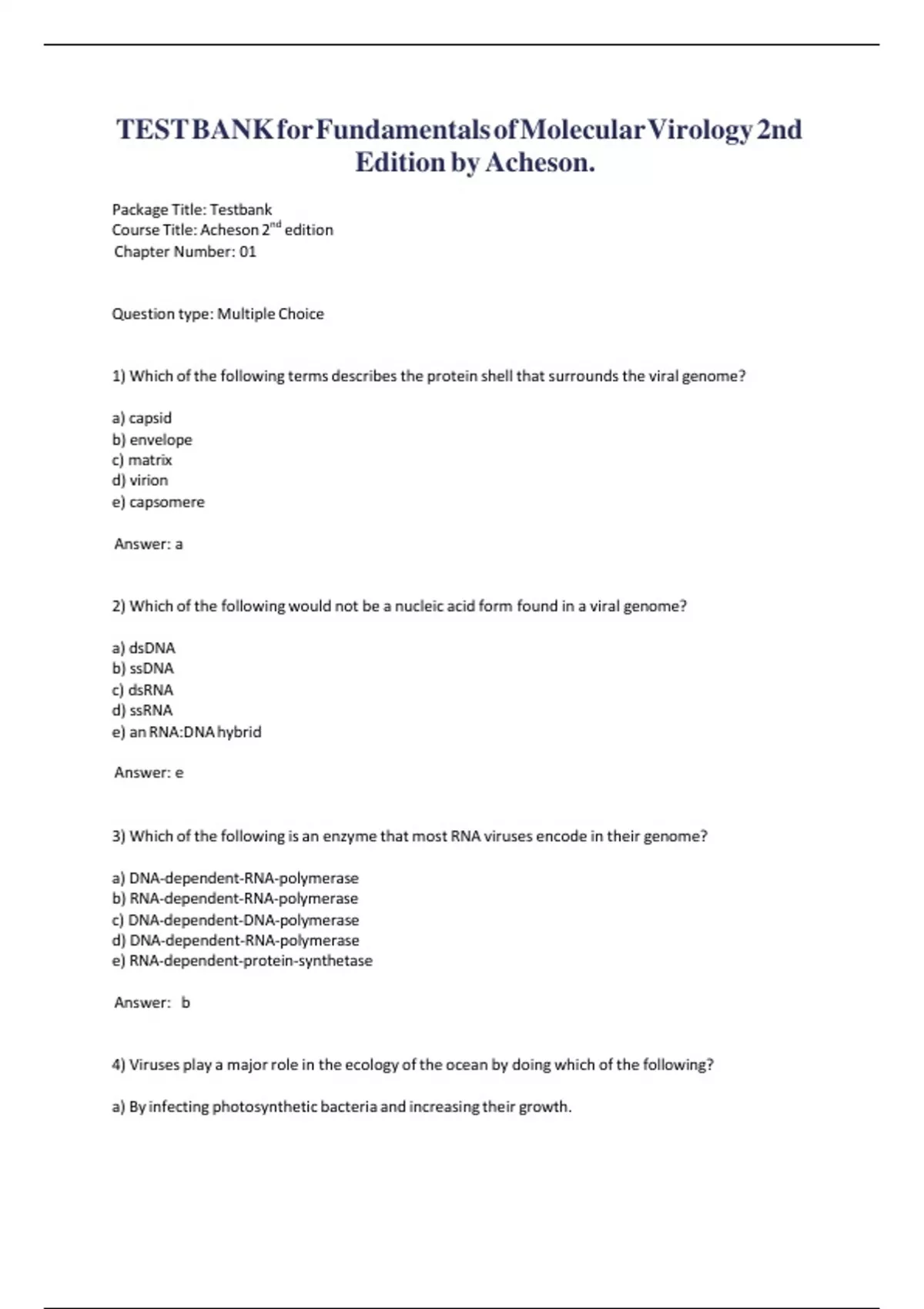 TEST BANK for Fundamentals of Molecular Virology 2nd Edition by Acheson.

Package Title: Testbank
Course Title: Acheson 2$^{nd}$ edition
Chapter Number: 01

Question type: Multiple Choice

1) Which of the following terms describes the protein shell that surrounds the viral genome?

a) capsid
b) envelope
c) matrix
d) virion
e) capsomere

Answer: a

2) Which of the following would not be a nucleic acid form found in a viral genome?

a) dsDNA
b) ssDNA
c) dsRNA
d) ssRNA
e) an RNA:DNA hybrid

Answer: e

3) Which of the following is an enzyme that most RNA viruses encode in their genome?

a) DNA-dependent-RNA-polymerase
b) RNA-dependent-RNA-polymerase
c) DNA-dependent-DNA-polymerase
d) DNA-dependent-RNA-polymerase
e) RNA-dependent-protein-synthetase

Answer: b

4) Viruses play a major role in the ecology of the ocean by doing which of the following?

a) By infecting photosynthetic bacteria and increasing their growth.